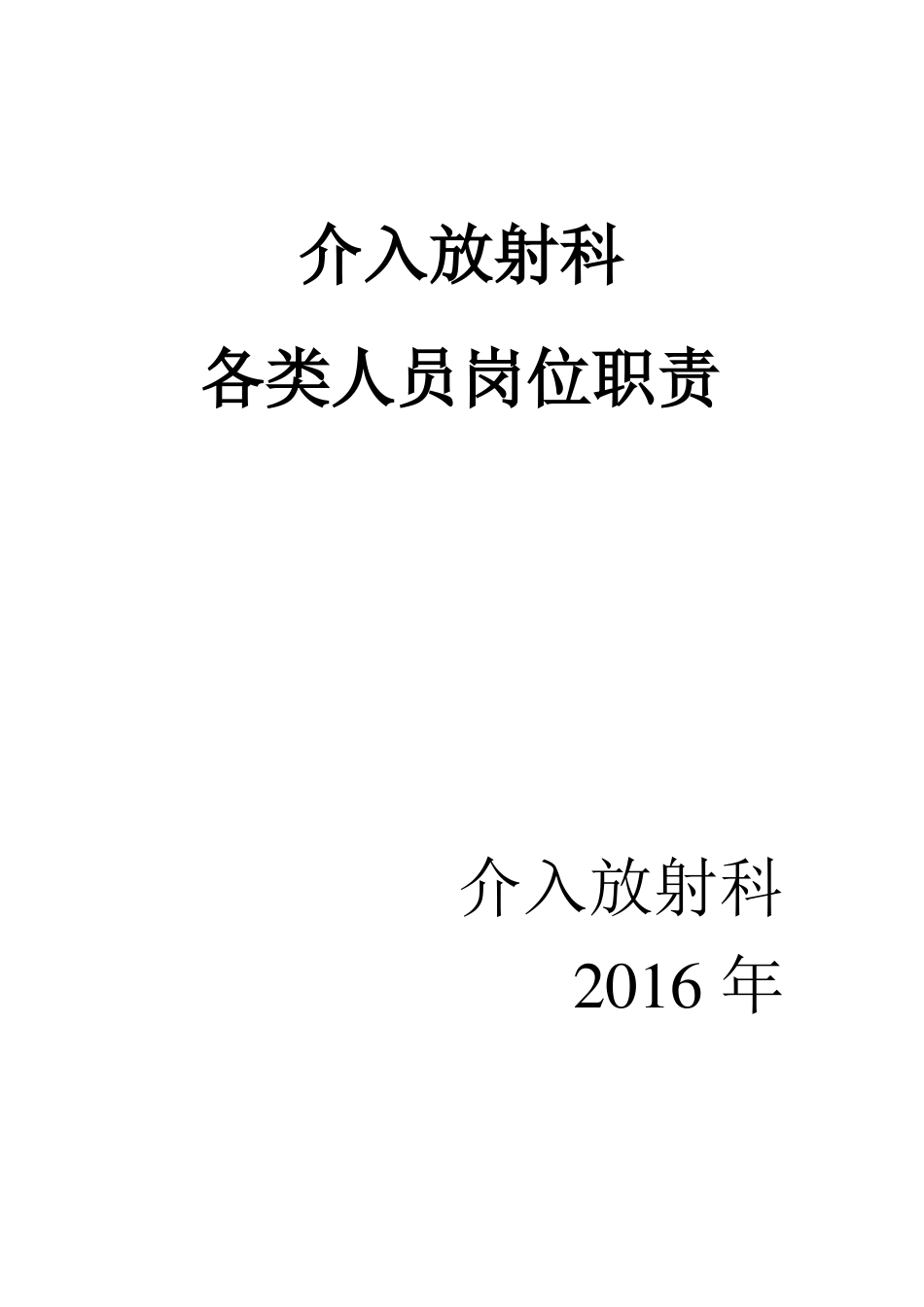 介入放射科
各类人员岗位职责

介入放射科
2016 年